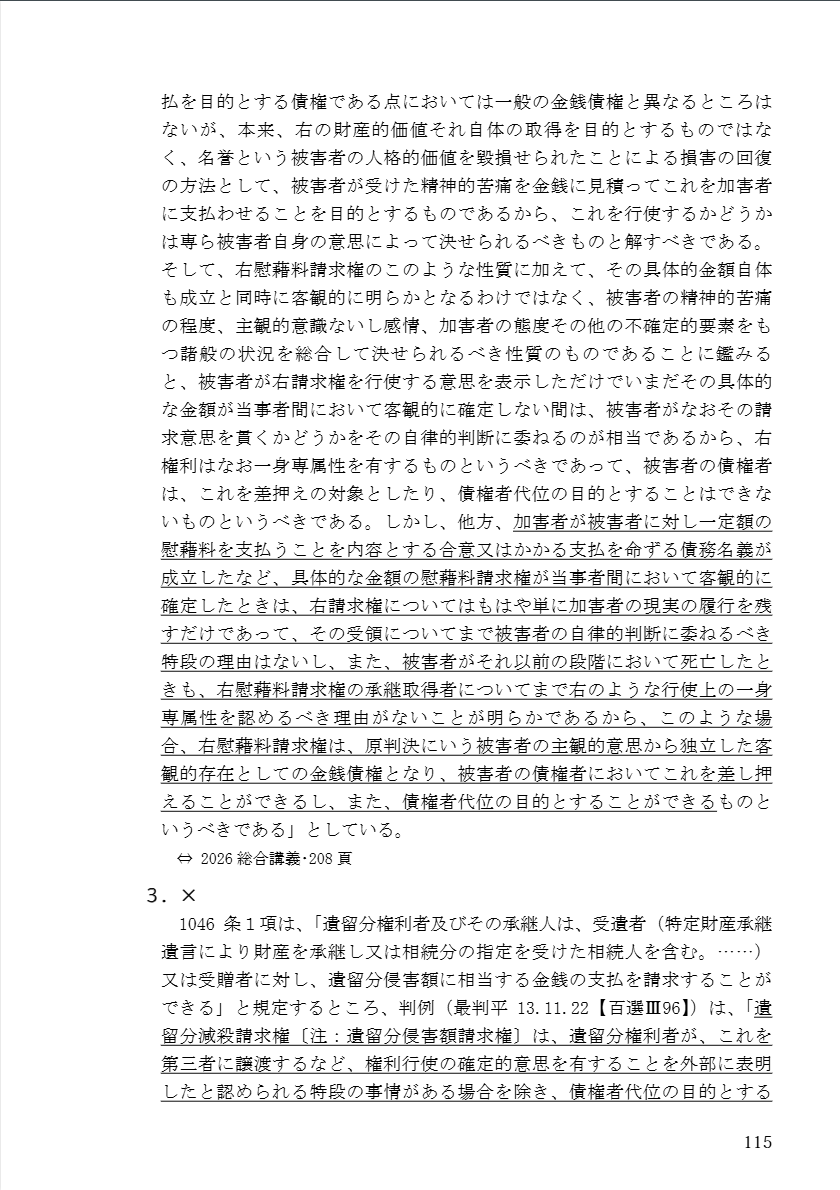 払を目的とする債権である点においては一般の金銭債権と異なるところはないが、本来、右の財産的価値それ自体の取得を目的とするものではなく、名誉という被害者の人格的価値を毀損せられたことによる損害の回復の方法として、被害者が受けた精神的苦痛を金銭に見積ってこれを加害者に支払わせることを目的とするものであるから、これを行使するかどうかは専ら被害者自身の意思によって決せられるべきものと解すべきである。そして、右慰藉料請求権のこのような性質に加えて、その具体的金額自体も成立と同時に客観的に明らかとなるわけではなく、被害者の精神的苦痛の程度、主観的意識ないし感情、加害者の態度その他の不確定的要素をもつ諸般の状況を総合して決せられるべき性質のものであることに鑑みると、被害者が右請求権を行使する意思を表示しただけでいまだその具体的な金額が当事者間において客観的に確定しない間は、被害者がなおその請求意思を貫くかどうかをその自律的判断に委ねるのが相当であるから、右権利はなお一身専属性を有するものというべきであって、被害者の債権者は、これを差押えの対象としたり、債権者代位の目的とすることはできないものというべきである。しかし、他方、加害者が被害者に対し一定額の慰藉料を支払うことを内容とする合意又はかかる支払を命ずる債務名義が成立したなど、具体的な金額の慰藉料請求権が当事者間において客観的に確定したときは、右請求権についてはもはや単に加害者の現実の履行を残すだけであって、その受領についてまで被害者の自律的判断に委ねるべき特段の理由はないし、また、被害者がそれ以前の段階において死亡したときも、右慰藉料請求権の承継取得者についてまで右のような行使上の一身専属性を認めるべき理由がないことが明らかであるから、このような場合、右慰藉料請求権は、原判決にいう被害者の主観的意思から独立した客観的存在としての金銭債権となり、被害者の債権者においてこれを差し押えることができるし、また、債権者代位の目的とすることができるものというべきである」としている。

⇔ 2026 総合講義･208 頁

3．×

1046 条１項は、「遺留分権利者及びその承継人は、受遺者（特定財産承継遺言により財産を承継し又は相続分の指定を受けた相続人を含む。……）又は受贈者に対し、遺留分侵害額に相当する金銭の支払を請求することができる」と規定するところ、判例（最判平 13.11.22【百選Ⅲ96】）は、「遺留分減殺請求権〔注：遺留分侵害額請求権〕は、遺留分権利者が、これを第三者に譲渡するなど、権利行使の確定的意思を有することを外部に表明したと認められる特段の事情がある場合を除き、債権者代位の目的とする

115